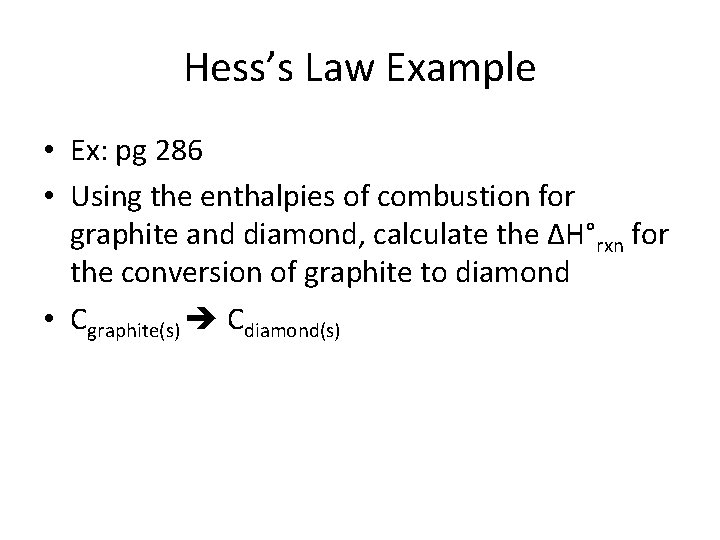 Hess's Law Example

• Ex: pg 286
• Using the enthalpies of combustion for graphite and diamond, calculate the $\Delta H°_{rxn}$ for the conversion of graphite to diamond
• $C_{graphite(s)} \rightarrow C_{diamond(s)}$